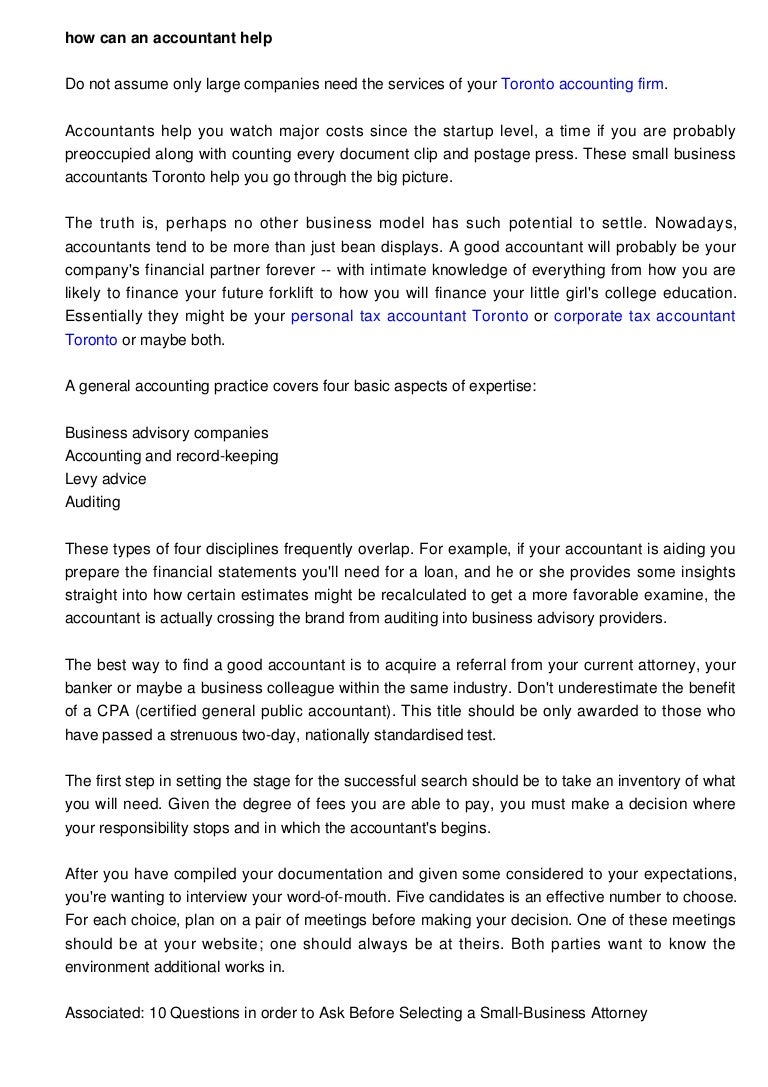 how can an accountant help

Do not assume only large companies need the services of your Toronto accounting firm.

Accountants help you watch major costs since the startup level, a time if you are probably preoccupied along with counting every document clip and postage press. These small business accountants Toronto help you go through the big picture.

The truth is, perhaps no other business model has such potential to settle. Nowadays, accountants tend to be more than just bean displays. A good accountant will probably be your company's financial partner forever -- with intimate knowledge of everything from how you are likely to finance your future forklift to how you will finance your little girl's college education. Essentially they might be your personal tax accountant Toronto or corporate tax accountant Toronto or maybe both.

A general accounting practice covers four basic aspects of expertise:

Business advisory companies
Accounting and record-keeping
Levy advice
Auditing

These types of four disciplines frequently overlap. For example, if your accountant is aiding you prepare the financial statements you'll need for a loan, and he or she provides some insights straight into how certain estimates might be recalculated to get a more favorable examine, the accountant is actually crossing the brand from auditing into business advisory providers.

The best way to find a good accountant is to acquire a referral from your current attorney, your banker or maybe a business colleague within the same industry. Don't underestimate the benefit of a CPA (certified general public accountant). This title should be only awarded to those who have passed a strenuous two-day, nationally standardised test.

The first step in setting the stage for the successful search should be to take an inventory of what you will need. Given the degree of fees you are able to pay, you must make a decision where your responsibility stops and in which the accountant's begins.

After you have compiled your documentation and given some considered to your expectations, you're wanting to interview your word-of-mouth. Five candidates is an effective number to choose. For each choice, plan on a pair of meetings before making your decision. One of these meetings should be at your website; one should always be at theirs. Both parties want to know the environment additional works in.

Associated: 10 Questions in order to Ask Before Selecting a Small-Business Attorney